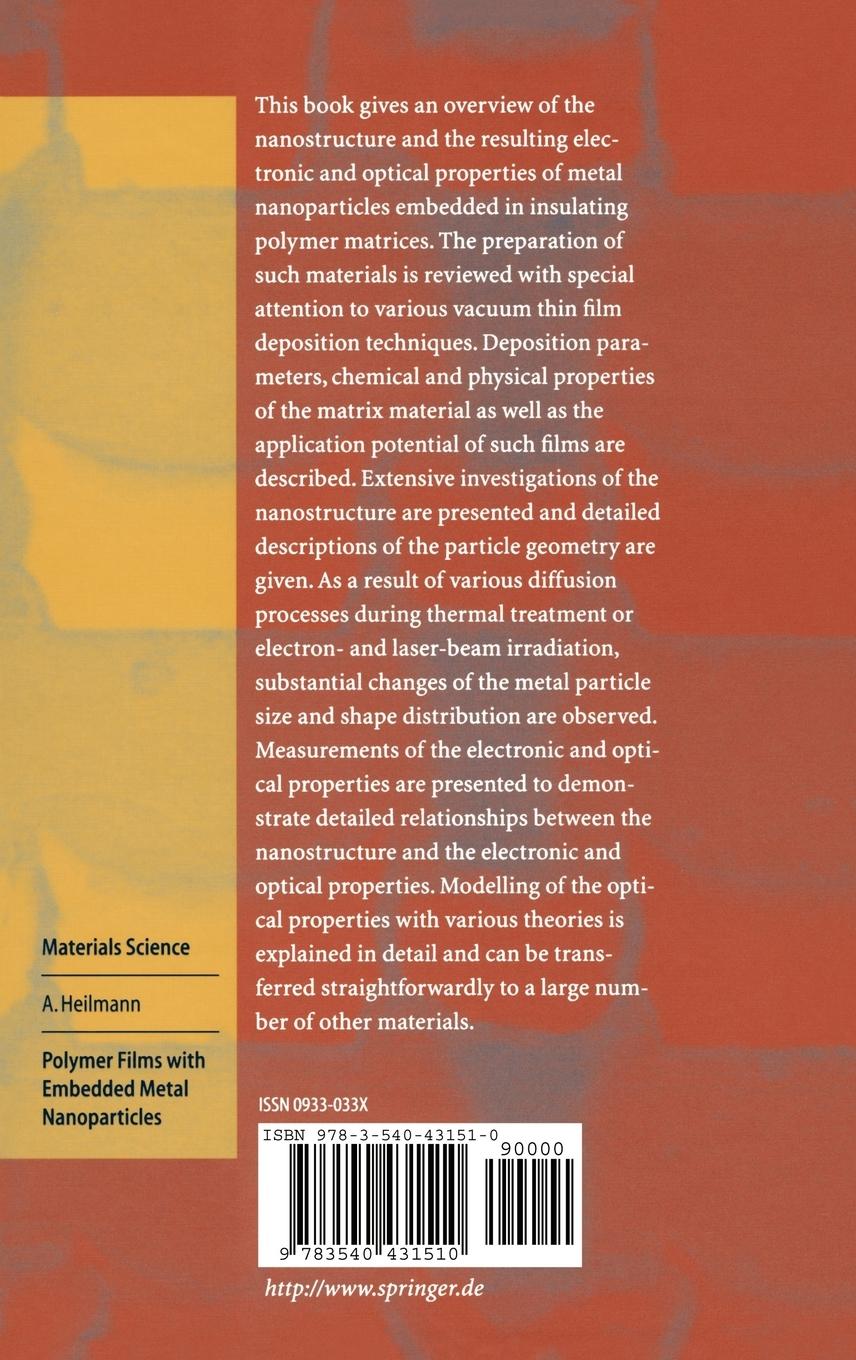 This book gives an overview of the nanostructure and the resulting electronic and optical properties of metal nanoparticles embedded in insulating polymer matrices. The preparation of such materials is reviewed with special attention to various vacuum thin film deposition techniques. Deposition parameters, chemical and physical properties of the matrix material as well as the application potential of such films are described. Extensive investigations of the nanostructure are presented and detailed descriptions of the particle geometry are given. As a result of various diffusion processes during thermal treatment or electron- and laser-beam irradiation, substantial changes of the metal particle size and shape distribution are observed. Measurements of the electronic and optical properties are presented to demonstrate detailed relationships between the nanostructure and the electronic and optical properties. Modelling of the optical properties with various theories is explained in detail and can be transferred straightforwardly to a large number of other materials.

Materials Science

A. Heilmann

Polymer Films with Embedded Metal Nanoparticles

ISSN 0933-033X

ISBN 978-3-540-43151-0

90000

9 783540 431510

http://www.springer.de